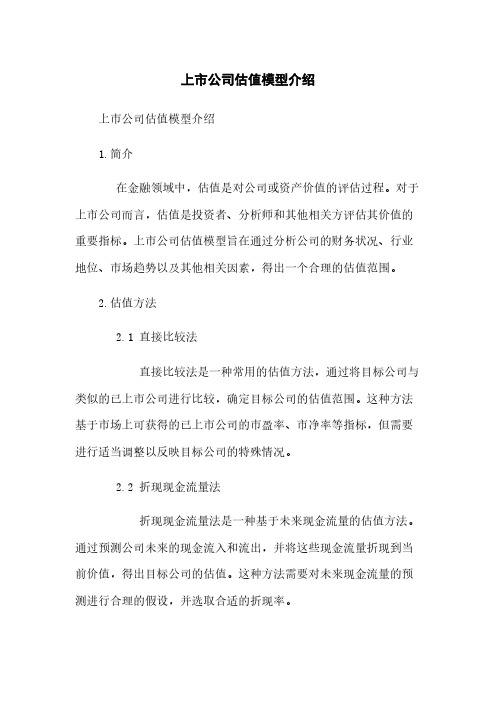 上市公司估值模型介绍

上市公司估值模型介绍

1. 简介

在金融领域中，估值是对公司或资产价值的评估过程。对于上市公司而言，估值是投资者、分析师和其他相关方评估其价值的重要指标。上市公司估值模型旨在通过分析公司的财务状况、行业地位、市场趋势以及其他相关因素，得出一个合理的估值范围。

2. 估值方法

2.1 直接比较法

直接比较法是一种常用的估值方法，通过将目标公司与类似的已上市公司进行比较，确定目标公司的估值范围。这种方法基于市场上可获得的已上市公司的市盈率、市净率等指标，但需要进行适当调整以反映目标公司的特殊情况。

2.2 折现现金流量法

折现现金流量法是一种基于未来现金流量的估值方法。通过预测公司未来的现金流入和流出，并将这些现金流量折现到当前价值，得出目标公司的估值。这种方法需要对未来现金流量的预测进行合理的假设，并选取合适的折现率。